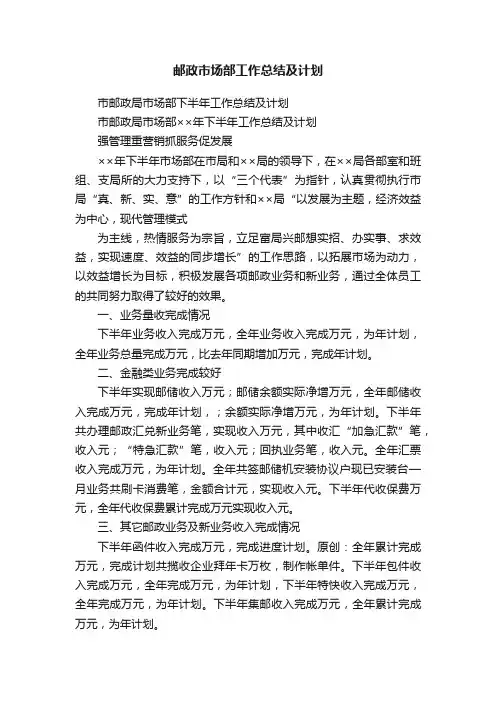 邮政市场部工作总结及计划

市邮政局市场部下半年工作总结及计划

市邮政局市场部××年下半年工作总结及计划

强管理重营销抓服务促发展

××年下半年市场部在市局和××局的领导下，在××局各部室和班组、支局所的大力支持下，以“三个代表”为指针，认真贯彻执行市局“真、新、实、意”的工作方针和××局“以发展为主题，经济效益为中心，现代管理模式

为主线，热情服务为宗旨，立足富局兴邮想实招、办实事、求效益，实现速度、效益的同步增长”的工作思路，以拓展市场为动力，以效益增长为目标，积极发展各项邮政业务和新业务，通过全体员工的共同努力取得了较好的效果。

一、业务量收完成情况

下半年业务收入完成万元，全年业务收入完成万元，为年计划，全年业务总量完成万元，比去年同期增加万元，完成年计划。

二、金融类业务完成较好

下半年实现邮储收入万元；邮储余额实际净增万元，全年邮储收入完成万元，完成年计划，；余额实际净增万元，为年计划。下半年共办理邮政汇兑新业务笔，实现收入万元，其中收汇“加急汇款”笔，收入元；“特急汇款”笔，收入元；回执业务笔，收入元。全年汇票收入完成万元，为年计划。全年共签邮储机安装协议户现已安装台一月业务共刷卡消费笔，金额合计元，实现收入元。下半年代收保费万元，全年代收保费累计完成万元实现收入元。

三、其它邮政业务及新业务收入完成情况

下半年函件收入完成万元，完成进度计划。原创：全年累计完成万元，完成计划共揽收企业拜年卡万枚，制作帐单件。下半年包件收入完成万元，全年完成万元，为年计划，下半年特快收入完成万元，全年完成万元，为年计划。下半年集邮收入完成万元，全年累计完成万元，为年计划。